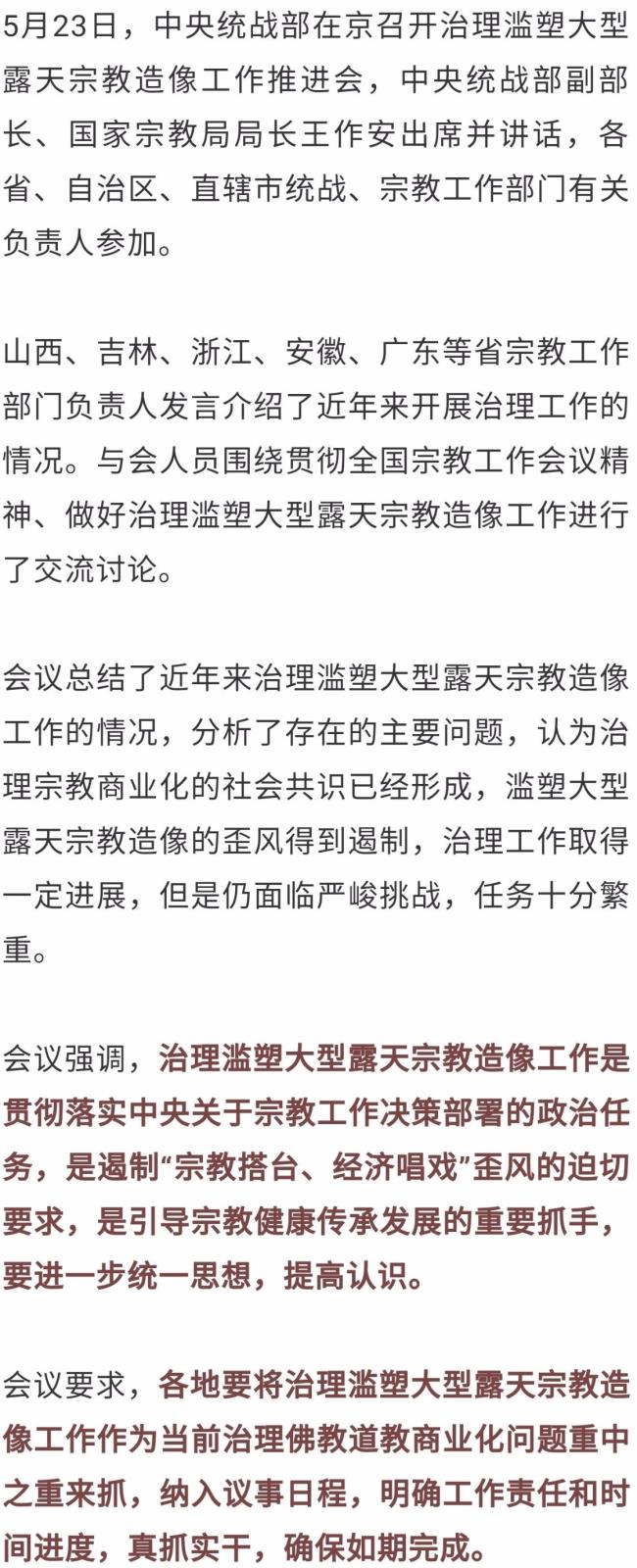 5月23日，中央统战部在京召开治理滥塑大型露天宗教造像工作推进会，中央统战部副部长、国家宗教局局长王作安出席并讲话，各省、自治区、直辖市统战、宗教工作部门有关负责人参加。

山西、吉林、浙江、安徽、广东等省宗教工作部门负责人发言介绍了近年来开展治理工作的情况。与会人员围绕贯彻全国宗教工作会议精神、做好治理滥塑大型露天宗教造像工作进行了交流讨论。

会议总结了近年来治理滥塑大型露天宗教造像工作的情况，分析了存在的主要问题，认为治理宗教商业化的社会共识已经形成，滥塑大型露天宗教造像的歪风得到遏制，治理工作取得一定进展，但是仍面临严峻挑战，任务十分繁重。

会议强调，治理滥塑大型露天宗教造像工作是贯彻落实中央关于宗教工作决策部署的政治任务，是遏制“宗教搭台、经济唱戏”歪风的迫切要求，是引导宗教健康传承发展的重要抓手，要进一步统一思想，提高认识。

会议要求，各地要将治理滥塑大型露天宗教造像工作作为当前治理佛教道教商业化问题重中之重来抓，纳入议事日程，明确工作责任和时间进度，真抓实干，确保如期完成。